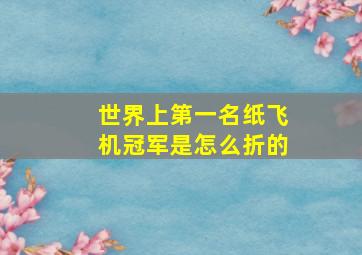 世界上第一名纸飞机冠军是怎么折的